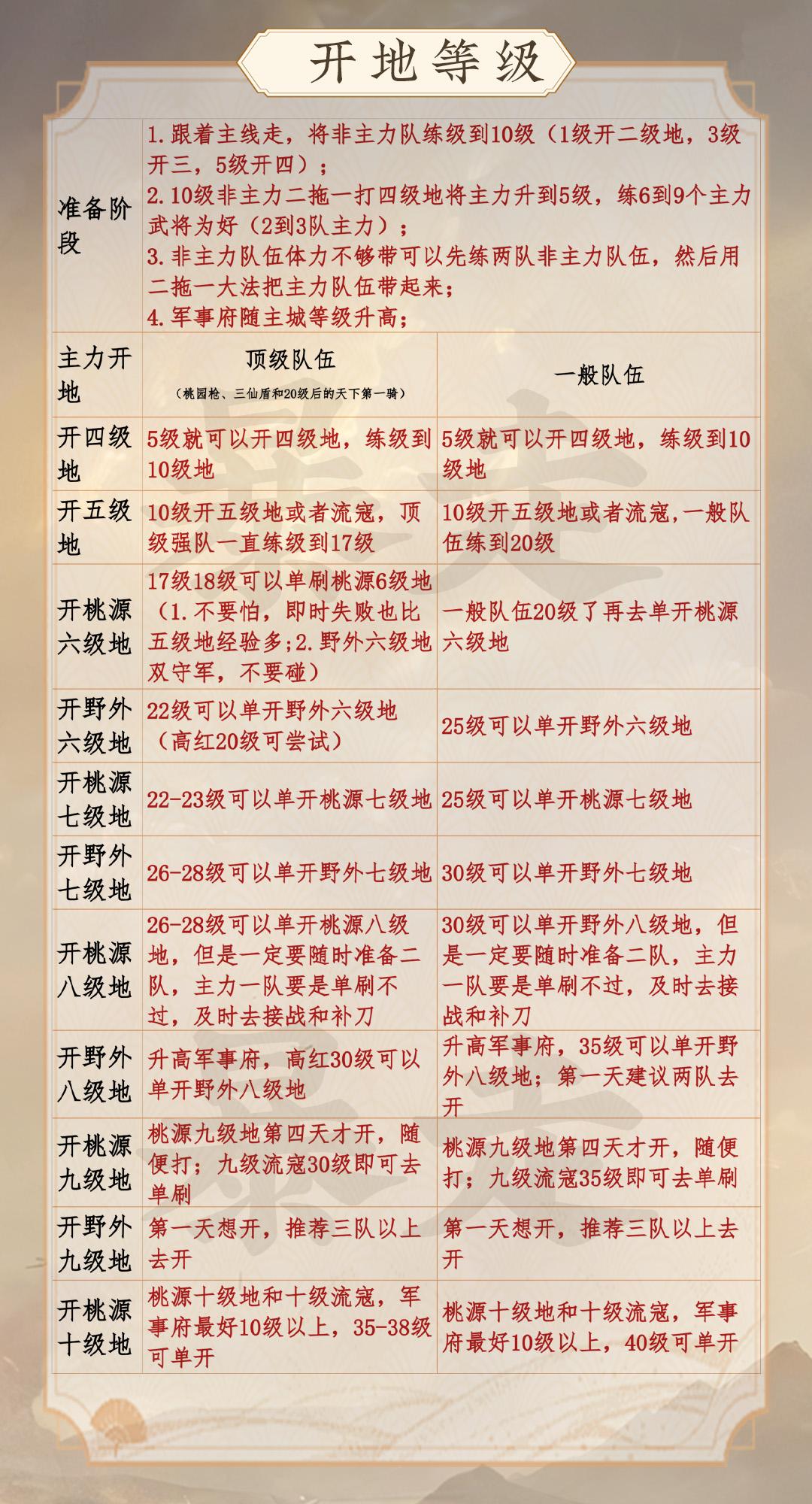 开地等级

| 准备阶段 | 1.跟着主线走，将非主力队练级到10级（1级开二级地，3级开三，5级开四）；<br>2.10级非主力二拖一打四级地将主力升到5级，练6到9个主力武将为好（2到3队主力）；<br>3.非主力队伍体力不够带可以先练两队非主力队伍，然后用二拖一大法把主力队伍带起来；<br>4.军事府随主城等级升高； | |
|---|---|---|
| 主力开地 | 顶级队伍<br>（桃园枪、三仙盾和20级后的天下第一骑） | 一般队伍 |
| 开四级地 | 5级就可以开四级地，练级到10级地 | 5级就可以开四级地，练级到10级地 |
| 开五级地 | 10级开五级地或者流寇，顶级强队一直练级到17级 | 10级开五级地或者流寇,一般队伍练到20级 |
| 开桃源六级地 | 17级18级可以单刷桃源6级地（1.不要怕，即时失败也比五级地经验多;2.野外六级地双守军，不要碰） | 一般队伍20级了再去单开桃源六级地 |
| 开野外六级地 | 22级可以单开野外六级地（高红20级可尝试） | 25级可以单开野外六级地 |
| 开桃源七级地 | 22-23级可以单开桃源七级地 | 25级可以单开桃源七级地 |
| 开野外七级地 | 26-28级可以单开野外七级地 | 30级可以单开野外七级地 |
| 开桃源八级地 | 26-28级可以单开桃源八级地，但是一定要随时准备二队，主力一队要是单刷不过，及时去接战和补刀 | 30级可以单开野外八级地，但是一定要随时准备二队，主力一队要是单刷不过，及时去接战和补刀 |
| 开野外八级地 | 升高军事府，高红30级可以单开野外八级地 | 升高军事府，35级可以单开野外八级地；第一天建议两队去开 |
| 开桃源九级地 | 桃源九级地第四天才开，随便打；九级流寇30级即可去单刷 | 桃源九级地第四天才开，随便打；九级流寇35级即可去单刷 |
| 开野外九级地 | 第一天想开，推荐三队以上去开 | 第一天想开，推荐三队以上去开 |
| 开桃源十级地 | 桃源十级地和十级流寇，军事府最好10级以上，35-38级可单开 | 桃源十级地和十级流寇，军事府最好10级以上，40级可单开 |